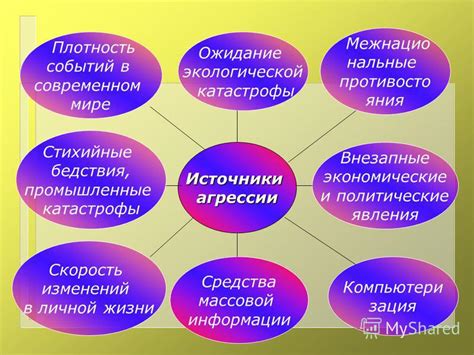 Плотность событий в современном мире

Ожидание экологической катастрофы

Межнацио нальные противосто яния

Стихийные бедствия, промышленные катастрофы

Источники агрессии

Внезапные экономические и политические явления

Скорость изменений в личной жизни

Средства массовой информации

Компьютери зация

MyShared